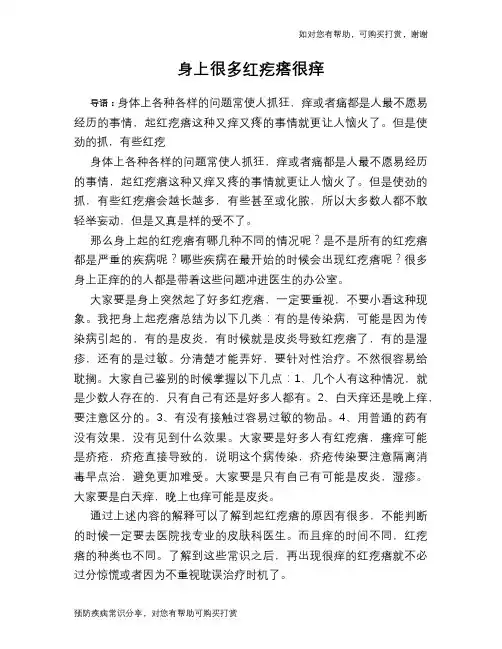 如对您有帮助，可购买打赏，谢谢

身上很多红疙瘩很痒

导语：身体上各种各样的问题常使人抓狂，痒或者痛都是人最不愿易经历的事情，起红疙瘩这种又痒又疼的事情就更让人恼火了。但是使劲的抓，有些红疙

身体上各种各样的问题常使人抓狂，痒或者痛都是人最不愿易经历的事情，起红疙瘩这种又痒又疼的事情就更让人恼火了。但是使劲的抓，有些红疙瘩会越长越多，有些甚至或化脓，所以大多数人都不敢轻举妄动，但是又真是样的受不了。

那么身上起的红疙瘩有哪几种不同的情况呢？是不是所有的红疙瘩都是严重的疾病呢？哪些疾病在最开始的时候会出现红疙瘩呢？很多身上正痒的的人都是带着这些问题冲进医生的办公室。

大家要是身上突然起了好多红疙瘩，一定要重视，不要小看这种现象。我把身上起疙瘩总结为以下几类：有的是传染病，可能是因为传染病引起的，有的是皮炎，有时候就是皮炎导致红疙瘩了，有的是湿疹，还有的是过敏。分清楚才能弄好，要针对性治疗。不然很容易给耽搁。大家自己鉴别的时候掌握以下几点：1、几个人有这种情况，就是少数人存在的，只有自己有还是好多人都有。2、白天痒还是晚上痒，要注意区分的。3、有没有接触过容易过敏的物品。4、用普通的药有没有效果，没有见到什么效果。大家要是好多人有红疙瘩，瘙痒可能是疥疮，疥疮直接导致的，说明这个病传染，疥疮传染要注意隔离消毒早点治，避免更加难受。大家要是只有自己有可能是皮炎，湿疹。大家要是白天痒，晚上也痒可能是皮炎。

通过上述内容的解释可以了解到起红疙瘩的原因有很多，不能判断的时候一定要去医院找专业的皮肤科医生。而且痒的时间不同，红疙瘩的种类也不同。了解到这些常识之后，再出现很痒的红疙瘩就不必过分惊慌或者因为不重视耽误治疗时机了。

预防疾病常识分享，对您有帮助可购买打赏